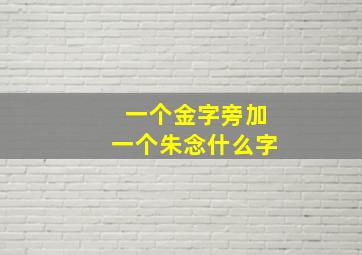 一个金字旁加
一个朱念什么字